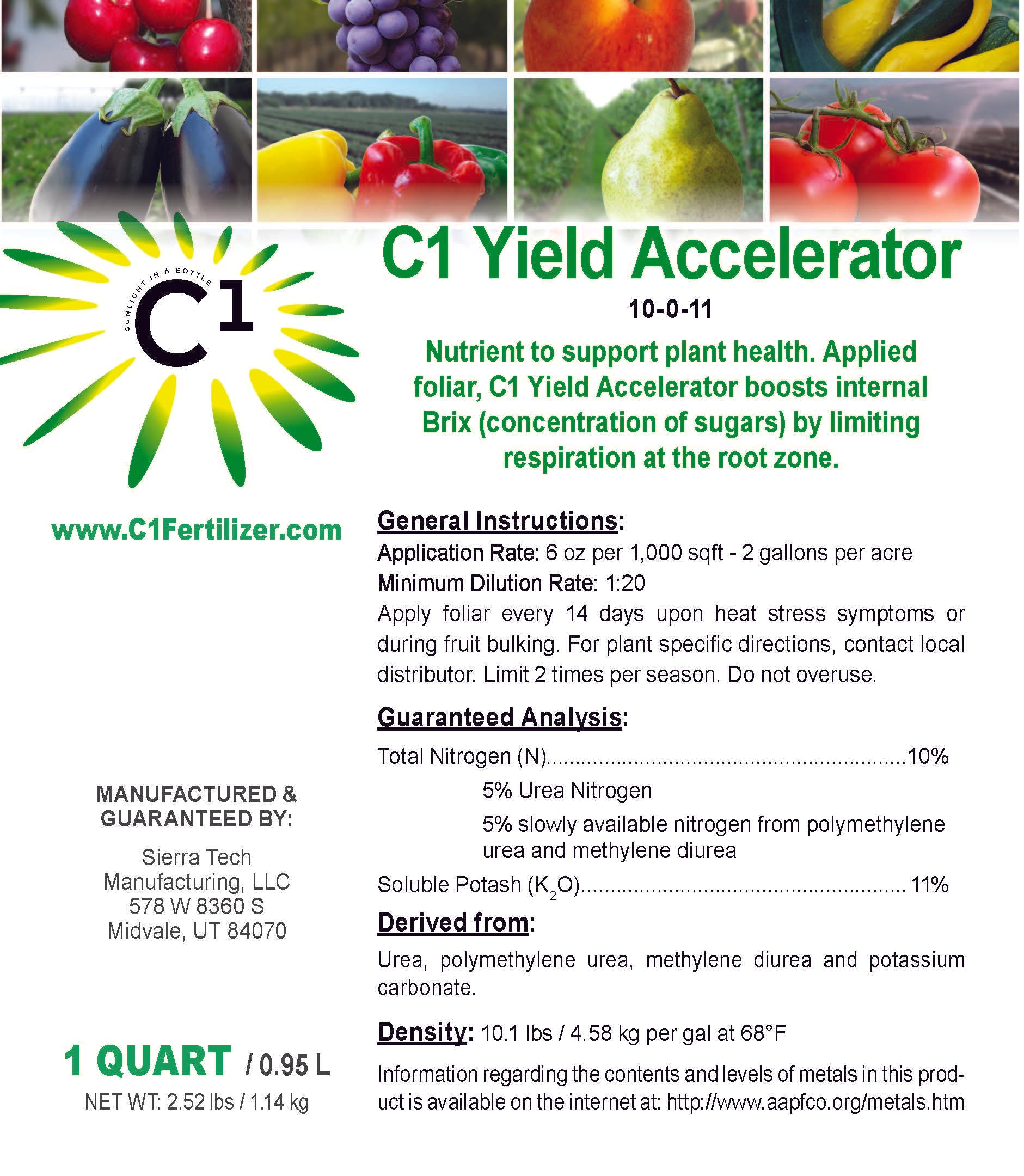 SUNLIGHT IN A BOTTLE
C1

www.C1Fertilizer.com

MANUFACTURED &
GUARANTEED BY:

Sierra Tech
Manufacturing, LLC
578 W 8360 S
Midvale, UT 84070

1 QUART / 0.95 L
NET WT: 2.52 lbs / 1.14 kg

C1 Yield Accelerator

10-0-11

Nutrient to support plant health. Applied foliar, C1 Yield Accelerator boosts internal Brix (concentration of sugars) by limiting respiration at the root zone.

General Instructions:

Application Rate: 6 oz per 1,000 sqft - 2 gallons per acre
Minimum Dilution Rate: 1:20
Apply foliar every 14 days upon heat stress symptoms or during fruit bulking. For plant specific directions, contact local distributor. Limit 2 times per season. Do not overuse.

Guaranteed Analysis:

Total Nitrogen (N) 10%
5% Urea Nitrogen
5% slowly available nitrogen from polymethylene urea and methylene diurea
Soluble Potash ($K_2O$) 11%

Derived from:

Urea, polymethylene urea, methylene diurea and potassium carbonate.

Density: 10.1 lbs / 4.58 kg per gal at 68°F

Information regarding the contents and levels of metals in this product is available on the internet at: http://www.aapfco.org/metals.htm